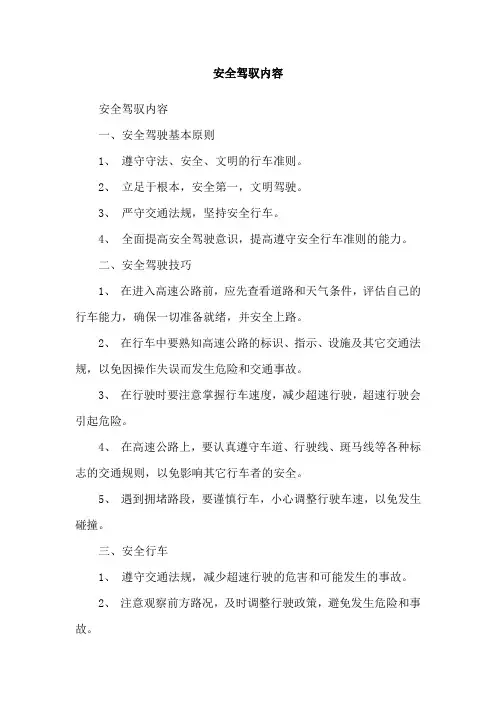 安全驾驭内容

安全驾驭内容

一、安全驾驶基本原则

1、 遵守守法、安全、文明的行车准则。

2、 立足于根本，安全第一，文明驾驶。

3、 严守交通法规，坚持安全行车。

4、 全面提高安全驾驶意识，提高遵守安全行车准则的能力。

二、安全驾驶技巧

1、 在进入高速公路前，应先查看道路和天气条件，评估自己的行车能力，确保一切准备就绪，并安全上路。

2、 在行车中要熟知高速公路的标识、指示、设施及其它交通法规，以免因操作失误而发生危险和交通事故。

3、 在行驶时要注意掌握行车速度，减少超速行驶，超速行驶会引起危险。

4、 在高速公路上，要认真遵守车道、行驶线、斑马线等各种标志的交通规则，以免影响其它行车者的安全。

5、 遇到拥堵路段，要谨慎行车，小心调整行驶车速，以免发生碰撞。

三、安全行车

1、 遵守交通法规，减少超速行驶的危害和可能发生的事故。

2、 注意观察前方路况，及时调整行驶政策，避免发生危险和事故。